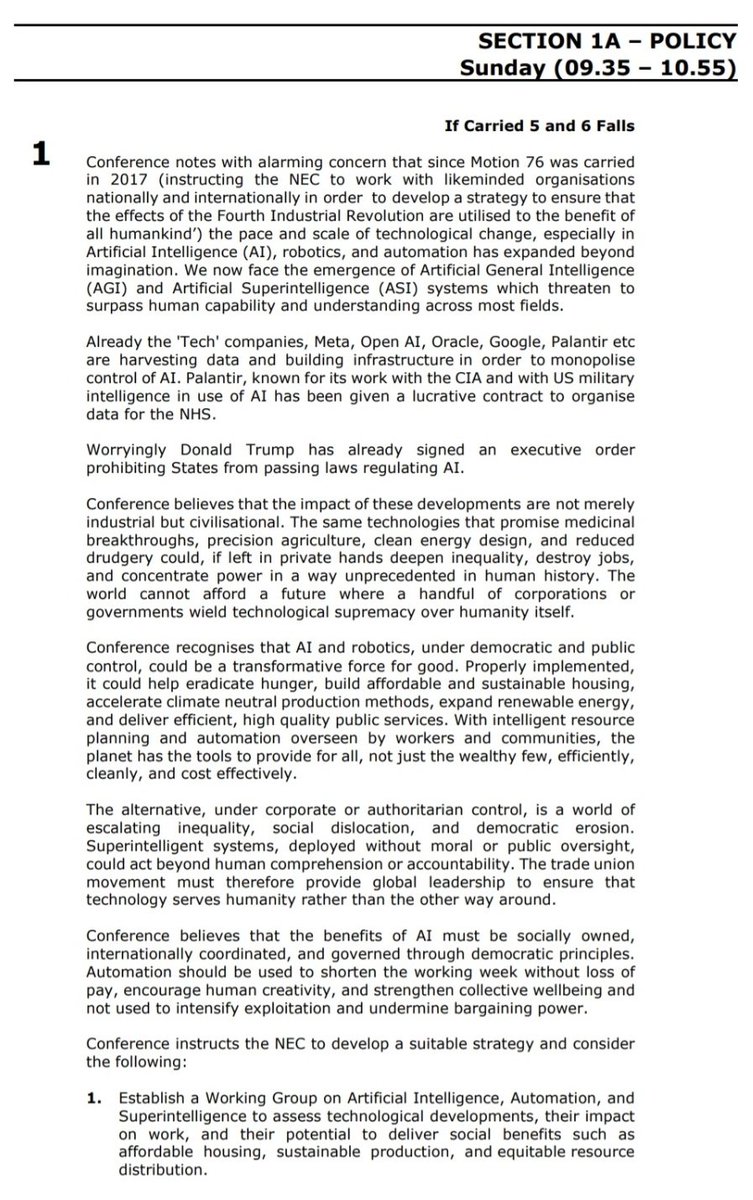 SECTION 1A – POLICY
Sunday (09.35 – 10.55)

If Carried 5 and 6 Falls

1

Conference notes with alarming concern that since Motion 76 was carried in 2017 (instructing the NEC to work with likeminded organisations nationally and internationally in order to develop a strategy to ensure that the effects of the Fourth Industrial Revolution are utilised to the benefit of all humankind') the pace and scale of technological change, especially in Artificial Intelligence (AI), robotics, and automation has expanded beyond imagination. We now face the emergence of Artificial General Intelligence (AGI) and Artificial Superintelligence (ASI) systems which threaten to surpass human capability and understanding across most fields.

Already the 'Tech' companies, Meta, Open AI, Oracle, Google, Palantir etc are harvesting data and building infrastructure in order to monopolise control of AI. Palantir, known for its work with the CIA and with US military intelligence in use of AI has been given a lucrative contract to organise data for the NHS.

Worryingly Donald Trump has already signed an executive order prohibiting States from passing laws regulating AI.

Conference believes that the impact of these developments are not merely industrial but civilisational. The same technologies that promise medicinal breakthroughs, precision agriculture, clean energy design, and reduced drudgery could, if left in private hands deepen inequality, destroy jobs, and concentrate power in a way unprecedented in human history. The world cannot afford a future where a handful of corporations or governments wield technological supremacy over humanity itself.

Conference recognises that AI and robotics, under democratic and public control, could be a transformative force for good. Properly implemented, it could help eradicate hunger, build affordable and sustainable housing, accelerate climate neutral production methods, expand renewable energy, and deliver efficient, high quality public services. With intelligent resource planning and automation overseen by workers and communities, the planet has the tools to provide for all, not just the wealthy few, efficiently, cleanly, and cost effectively.

The alternative, under corporate or authoritarian control, is a world of escalating inequality, social dislocation, and democratic erosion. Superintelligent systems, deployed without moral or public oversight, could act beyond human comprehension or accountability. The trade union movement must therefore provide global leadership to ensure that technology serves humanity rather than the other way around.

Conference believes that the benefits of AI must be socially owned, internationally coordinated, and governed through democratic principles. Automation should be used to shorten the working week without loss of pay, encourage human creativity, and strengthen collective wellbeing and not used to intensify exploitation and undermine bargaining power.

Conference instructs the NEC to develop a suitable strategy and consider the following:

1. Establish a Working Group on Artificial Intelligence, Automation, and Superintelligence to assess technological developments, their impact on work, and their potential to deliver social benefits such as affordable housing, sustainable production, and equitable resource distribution.